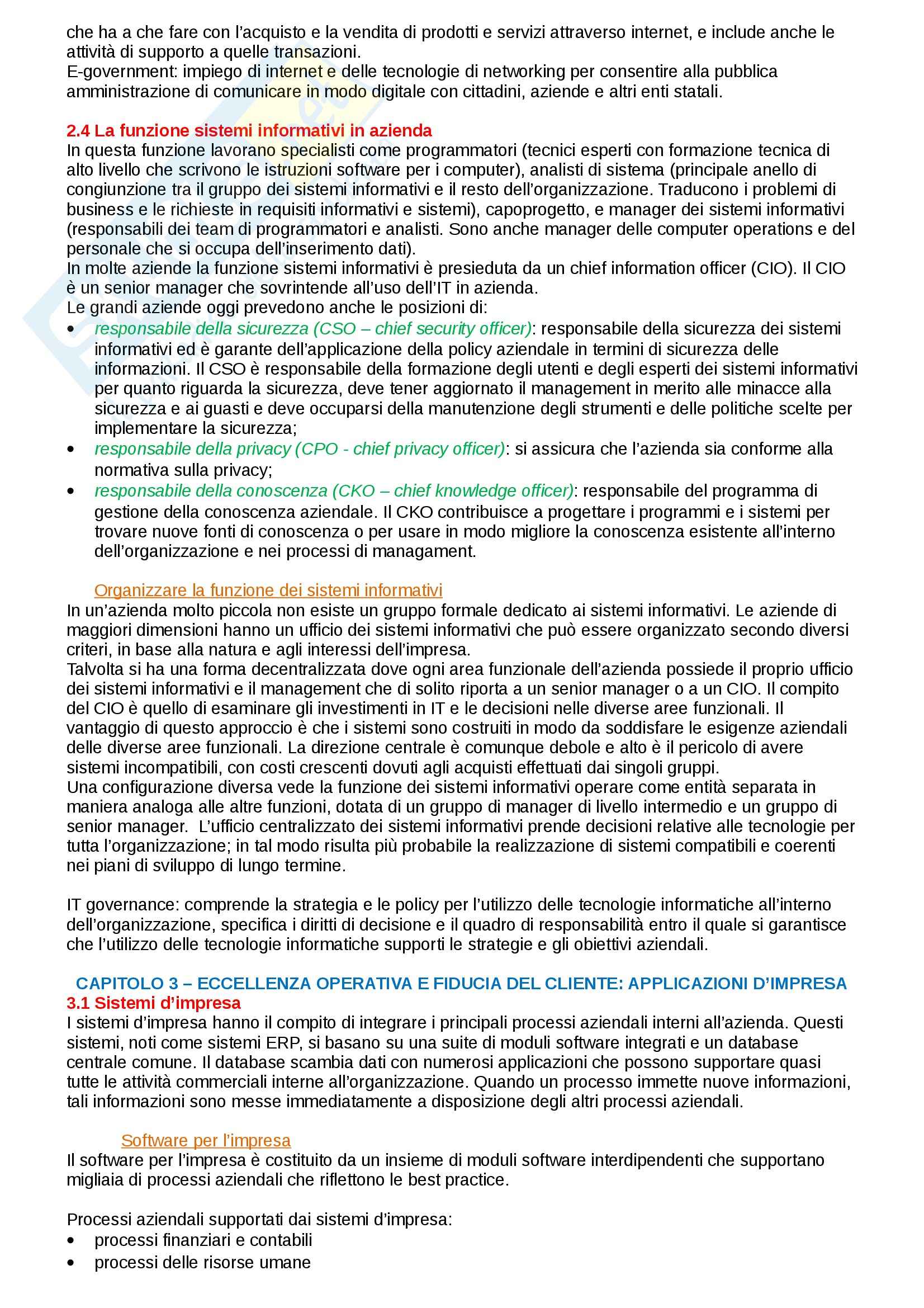 che ha a che fare con l'acquisto e la vendita di prodotti e servizi attraverso internet, e include anche le attività di supporto a quelle transazioni.
E-government: impiego di internet e delle tecnologie di networking per consentire alla pubblica amministrazione di comunicare in modo digitale con cittadini, aziende e altri enti statali.

2.4 La funzione sistemi informativi in azienda
In questa funzione lavorano specialisti come programmatori (tecnici esperti con formazione tecnica di alto livello che scrivono le istruzioni software per i computer), analisti di sistema (principale anello di congiunzione tra il gruppo dei sistemi informativi e il resto dell'organizzazione. Traducono i problemi di business e le richieste in requisiti informativi e sistemi), capoprogetto, e manager dei sistemi informativi (responsabili dei team di programmatori e analisti. Sono anche manager delle computer operations e del personale che si occupa dell'inserimento dati).
In molte aziende la funzione sistemi informativi è presieduta da un chief information officer (CIO). Il CIO è un senior manager che sovrintende all'uso dell'IT in azienda.
Le grandi aziende oggi prevedono anche le posizioni di:
• responsabile della sicurezza (CSO – chief security officer): responsabile della sicurezza dei sistemi informativi ed è garante dell'applicazione della policy aziendale in termini di sicurezza delle informazioni. Il CSO è responsabile della formazione degli utenti e degli esperti dei sistemi informativi per quanto riguarda la sicurezza, deve tener aggiornato il management in merito alle minacce alla sicurezza e ai guasti e deve occuparsi della manutenzione degli strumenti e delle politiche scelte per implementare la sicurezza;
• responsabile della privacy (CPO - chief privacy officer): si assicura che l'azienda sia conforme alla normativa sulla privacy;
• responsabile della conoscenza (CKO – chief knowledge officer): responsabile del programma di gestione della conoscenza aziendale. Il CKO contribuisce a progettare i programmi e i sistemi per trovare nuove fonti di conoscenza o per usare in modo migliore la conoscenza esistente all'interno dell'organizzazione e nei processi di managament.

Organizzare la funzione dei sistemi informativi
In un'azienda molto piccola non esiste un gruppo formale dedicato ai sistemi informativi. Le aziende di maggiori dimensioni hanno un ufficio dei sistemi informativi che può essere organizzato secondo diversi criteri, in base alla natura e agli interessi dell'impresa.
Talvolta si ha una forma decentralizzata dove ogni area funzionale dell'azienda possiede il proprio ufficio dei sistemi informativi e il management che di solito riporta a un senior manager o a un CIO. Il compito del CIO è quello di esaminare gli investimenti in IT e le decisioni nelle diverse aree funzionali. Il vantaggio di questo approccio è che i sistemi sono costruiti in modo da soddisfare le esigenze aziendali delle diverse aree funzionali. La direzione centrale è comunque debole e alto è il pericolo di avere sistemi incompatibili, con costi crescenti dovuti agli acquisti effettuati dai singoli gruppi.
Una configurazione diversa vede la funzione dei sistemi informativi operare come entità separata in maniera analoga alle altre funzioni, dotata di un gruppo di manager di livello intermedio e un gruppo di senior manager. L'ufficio centralizzato dei sistemi informativi prende decisioni relative alle tecnologie per tutta l'organizzazione; in tal modo risulta più probabile la realizzazione di sistemi compatibili e coerenti nei piani di sviluppo di lungo termine.

IT governance: comprende la strategia e le policy per l'utilizzo delle tecnologie informatiche all'interno dell'organizzazione, specifica i diritti di decisione e il quadro di responsabilità entro il quale si garantisce che l'utilizzo delle tecnologie informatiche supporti le strategie e gli obiettivi aziendali.

CAPITOLO 3 – ECCELLENZA OPERATIVA E FIDUCIA DEL CLIENTE: APPLICAZIONI D'IMPRESA
3.1 Sistemi d'impresa
I sistemi d'impresa hanno il compito di integrare i principali processi aziendali interni all'azienda. Questi sistemi, noti come sistemi ERP, si basano su una suite di moduli software integrati e un database centrale comune. Il database scambia dati con numerosi applicazioni che possono supportare quasi tutte le attività commerciali interne all'organizzazione. Quando un processo immette nuove informazioni, tali informazioni sono messe immediatamente a disposizione degli altri processi aziendali.

Software per l'impresa
Il software per l'impresa è costituito da un insieme di moduli software interdipendenti che supportano migliaia di processi aziendali che riflettono le best practice.

Processi aziendali supportati dai sistemi d'impresa:
• processi finanziari e contabili
• processi delle risorse umane